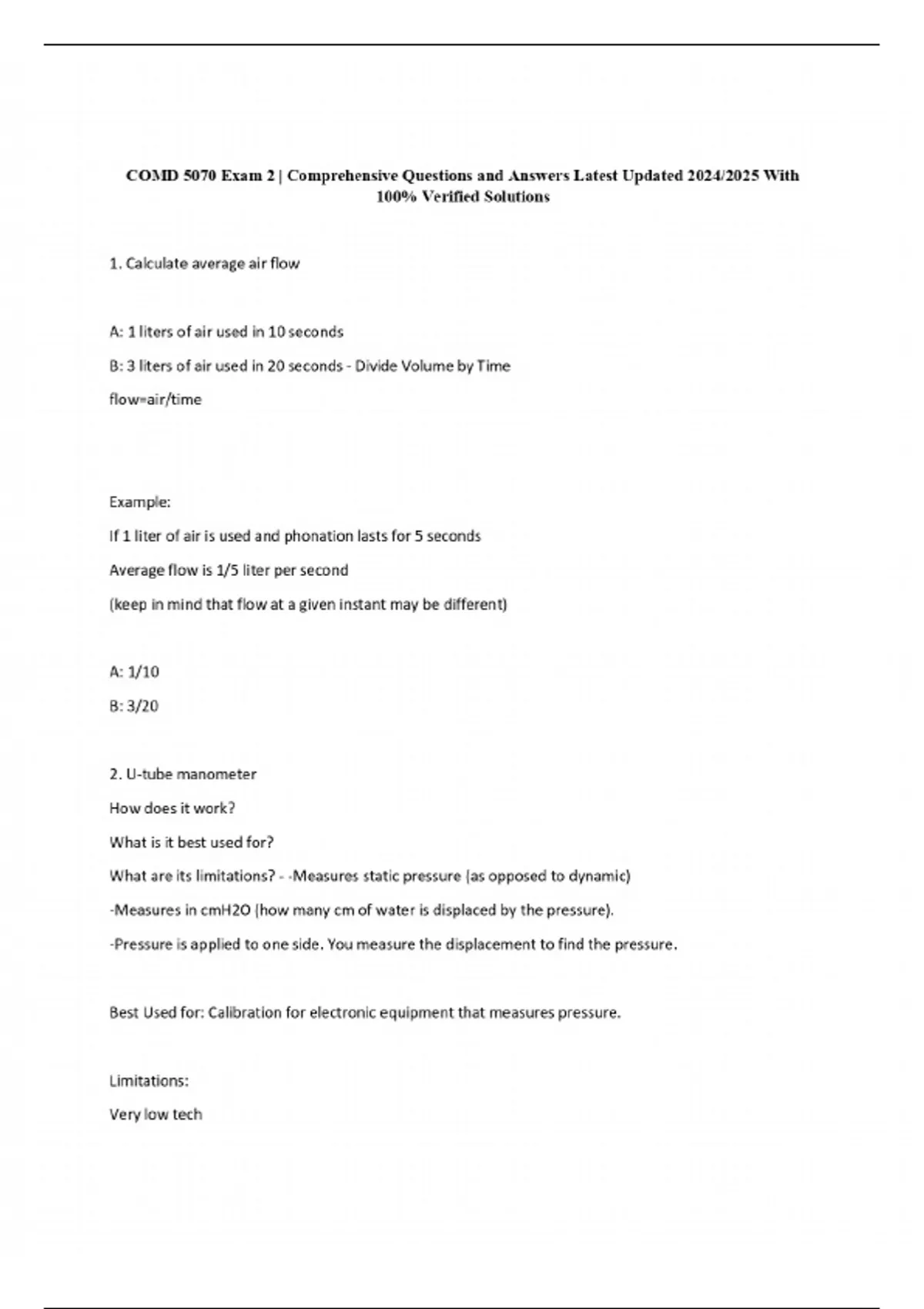 COMD 5070 Exam 2 | Comprehensive Questions and Answers Latest Updated 2024/2025 With 100% Verified Solutions

1. Calculate average air flow

A: 1 liters of air used in 10 seconds

B: 3 liters of air used in 20 seconds - Divide Volume by Time

flow=air/time

Example:

If 1 liter of air is used and phonation lasts for 5 seconds

Average flow is 1/5 liter per second

(keep in mind that flow at a given instant may be different)

A: 1/10

B: 3/20

2. U-tube manometer

How does it work?

What is it best used for?

What are its limitations? - -Measures static pressure (as opposed to dynamic)

-Measures in cmH2O (how many cm of water is displaced by the pressure).

-Pressure is applied to one side. You measure the displacement to find the pressure.

Best Used for: Calibration for electronic equipment that measures pressure.

Limitations:

Very low tech